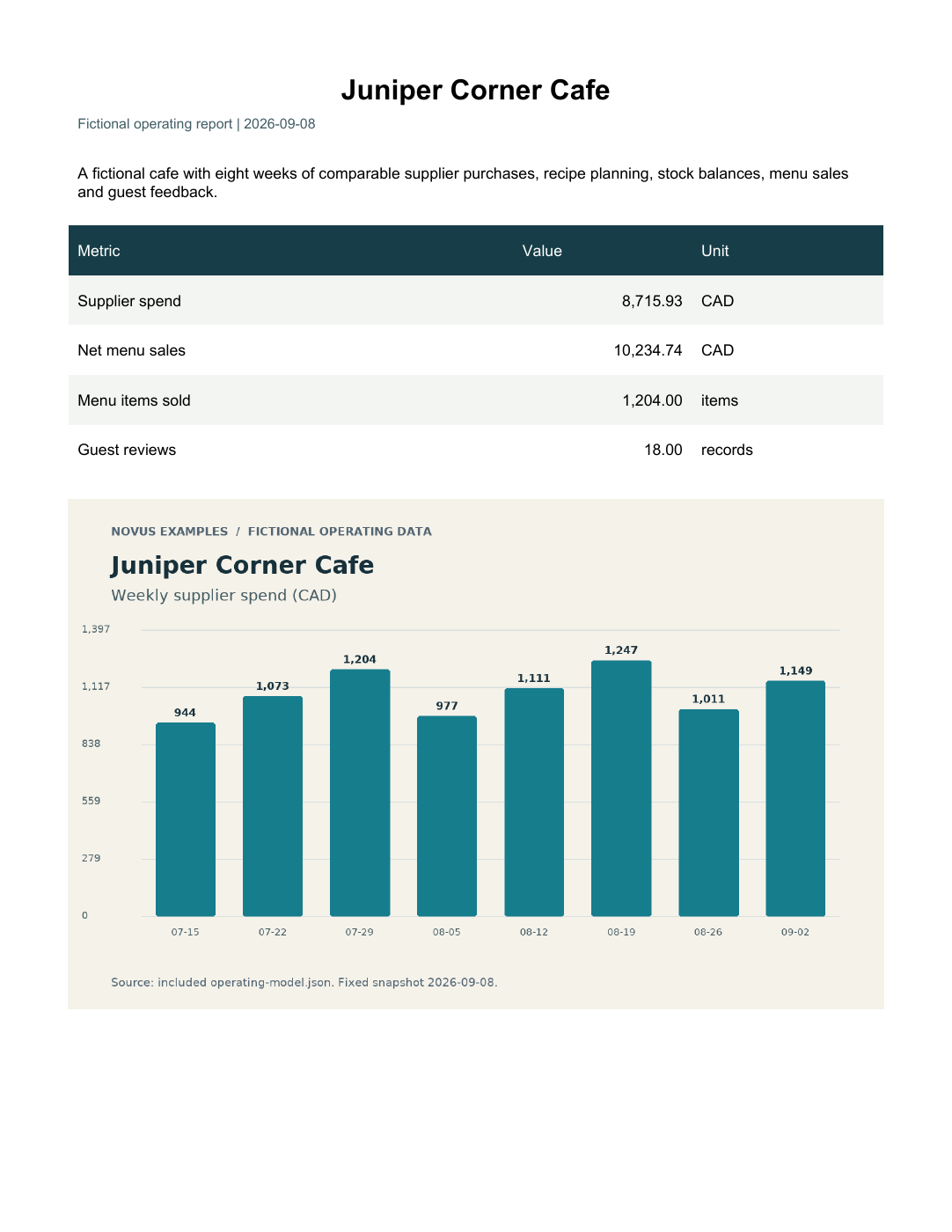 Juniper Corner Cafe

Fictional operating report | 2026-09-08

A fictional cafe with eight weeks of comparable supplier purchases, recipe planning, stock balances, menu sales and guest feedback.

| Metric | Value | Unit |
|---|---|---|
| Supplier spend | 8,715.93 | CAD |
| Net menu sales | 10,234.74 | CAD |
| Menu items sold | 1,204.00 | items |
| Guest reviews | 18.00 | records |

NOVUS EXAMPLES / FICTIONAL OPERATING DATA

Juniper Corner Cafe

Weekly supplier spend (CAD)

1,397
1,117
838
559
279
0

944
1,073
1,204
977
1,111
1,247
1,011
1,149

07-15
07-22
07-29
08-05
08-12
08-19
08-26
09-02

Source: included operating-model.json. Fixed snapshot 2026-09-08.